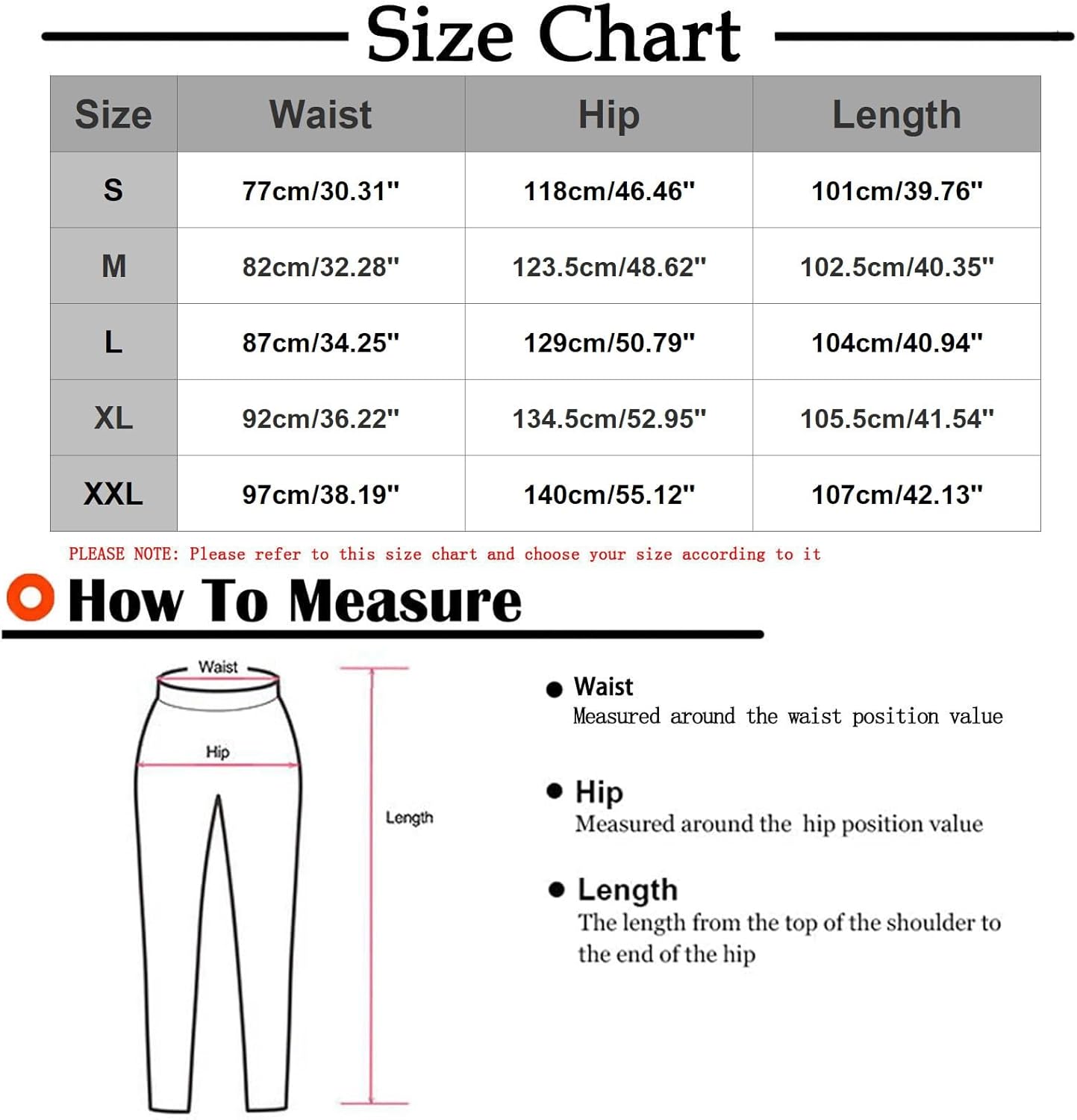 Size Chart

| Size | Waist | Hip | Length |
|---|---|---|---|
| S | 77cm/30.31" | 118cm/46.46" | 101cm/39.76" |
| M | 82cm/32.28" | 123.5cm/48.62" | 102.5cm/40.35" |
| L | 87cm/34.25" | 129cm/50.79" | 104cm/40.94" |
| XL | 92cm/36.22" | 134.5cm/52.95" | 105.5cm/41.54" |
| XXL | 97cm/38.19" | 140cm/55.12" | 107cm/42.13" |

PLEASE NOTE: Please refer to this size chart and choose your size according to it

How To Measure

Waist

Hip

Length

Waist
Measured around the waist position value

Hip
Measured around the hip position value

Length
The length from the top of the shoulder to the end of the hip